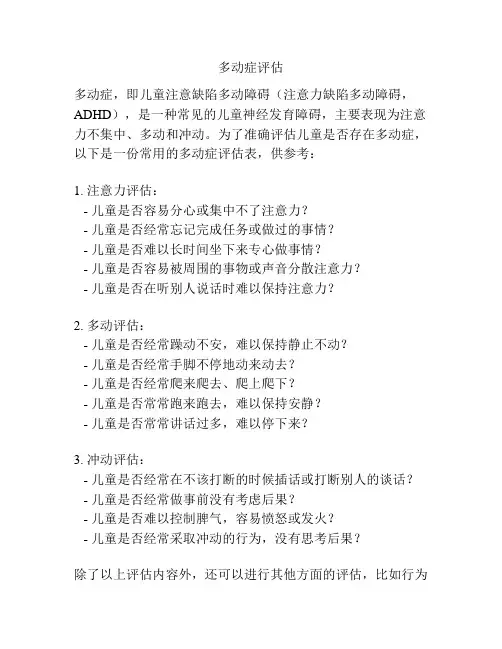 多动症评估

多动症，即儿童注意缺陷多动障碍（注意力缺陷多动障碍，ADHD），是一种常见的儿童神经发育障碍，主要表现为注意力不集中、多动和冲动。为了准确评估儿童是否存在多动症，以下是一份常用的多动症评估表，供参考：

1. 注意力评估：
- 儿童是否容易分心或集中不了注意力？
- 儿童是否经常忘记完成任务或做过的事情？
- 儿童是否难以长时间坐下来专心做事情？
- 儿童是否容易被周围的事物或声音分散注意力？
- 儿童是否在听别人说话时难以保持注意力？

2. 多动评估：
- 儿童是否经常躁动不安，难以保持静止不动？
- 儿童是否经常手脚不停地动来动去？
- 儿童是否经常爬来爬去、爬上爬下？
- 儿童是否常常跑来跑去，难以保持安静？
- 儿童是否常常讲话过多，难以停下来？

3. 冲动评估：
- 儿童是否经常在不该打断的时候插话或打断别人的谈话？
- 儿童是否经常做事前没有考虑后果？
- 儿童是否难以控制脾气，容易愤怒或发火？
- 儿童是否经常采取冲动的行为，没有思考后果？

除了以上评估内容外，还可以进行其他方面的评估，比如行为